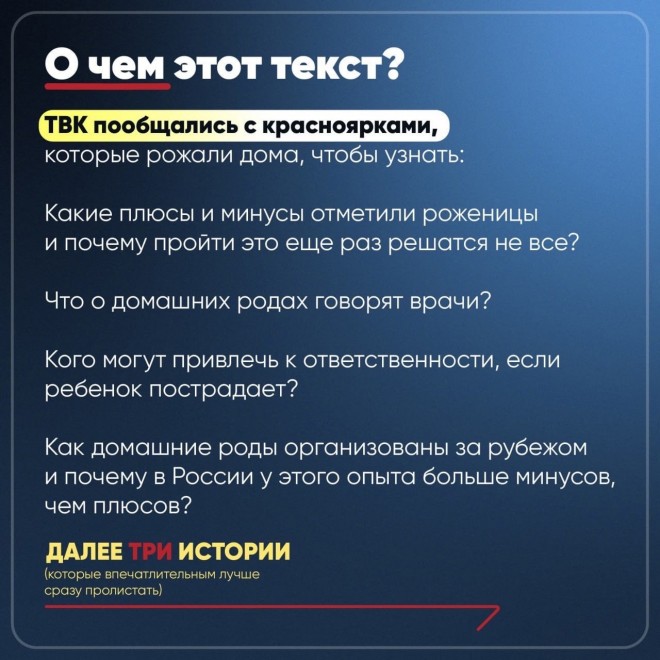 О чем этот текст?

ТВК пообщались с красноярками, которые рожали дома, чтобы узнать:

Какие плюсы и минусы отметили роженицы и почему пройти это еще раз решатся не все?

Что о домашних родах говорят врачи?

Кого могут привлечь к ответственности, если ребенок пострадает?

Как домашние роды организованы за рубежом и почему в России у этого опыта больше минусов, чем плюсов?

ДАЛЕЕ ТРИ ИСТОРИИ
(которые впечатлительным лучше сразу пролистать)